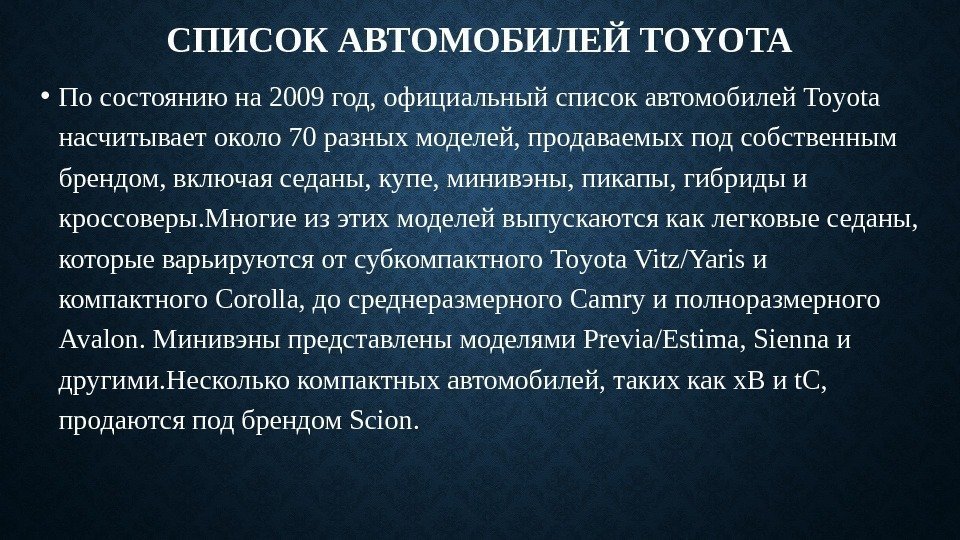 СПИСОК АВТОМОБИЛЕЙ TOYOTA

• По состоянию на 2009 год, официальный список автомобилей Toyota насчитывает около 70 разных моделей, продаваемых под собственным брендом, включая седаны, купе, минивэны, пикапы, гибриды и кроссоверы.Многие из этих моделей выпускаются как легковые седаны, которые варьируются от субкомпактного Toyota Vitz/Yaris и компактного Corolla, до среднеразмерного Camry и полноразмерного Avalon. Минивэны представлены моделями Previa/Estima, Sienna и другими.Несколько компактных автомобилей, таких как xB и tC, продаются под брендом Scion.